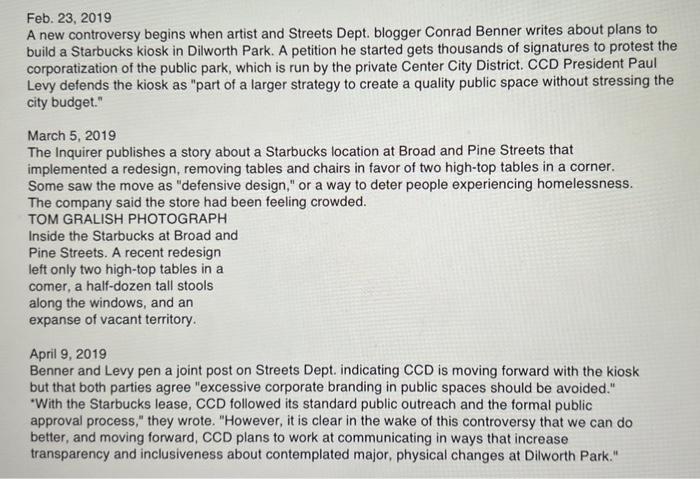 Feb. 23, 2019
A new controversy begins when artist and Streets Dept. blogger Conrad Benner writes about plans to build a Starbucks kiosk in Dilworth Park. A petition he started gets thousands of signatures to protest the corporatization of the public park, which is run by the private Center City District. CCD President Paul Levy defends the kiosk as "part of a larger strategy to create a quality public space without stressing the city budget."

March 5, 2019
The Inquirer publishes a story about a Starbucks location at Broad and Pine Streets that implemented a redesign, removing tables and chairs in favor of two high-top tables in a corner. Some saw the move as "defensive design," or a way to deter people experiencing homelessness. The company said the store had been feeling crowded.
TOM GRALISH PHOTOGRAPH
Inside the Starbucks at Broad and Pine Streets. A recent redesign left only two high-top tables in a comer, a half-dozen tall stools along the windows, and an expanse of vacant territory.

April 9, 2019
Benner and Levy pen a joint post on Streets Dept. indicating CCD is moving forward with the kiosk but that both parties agree "excessive corporate branding in public spaces should be avoided." "With the Starbucks lease, CCD followed its standard public outreach and the formal public approval process," they wrote. "However, it is clear in the wake of this controversy that we can do better, and moving forward, CCD plans to work at communicating in ways that increase transparency and inclusiveness about contemplated major, physical changes at Dilworth Park."